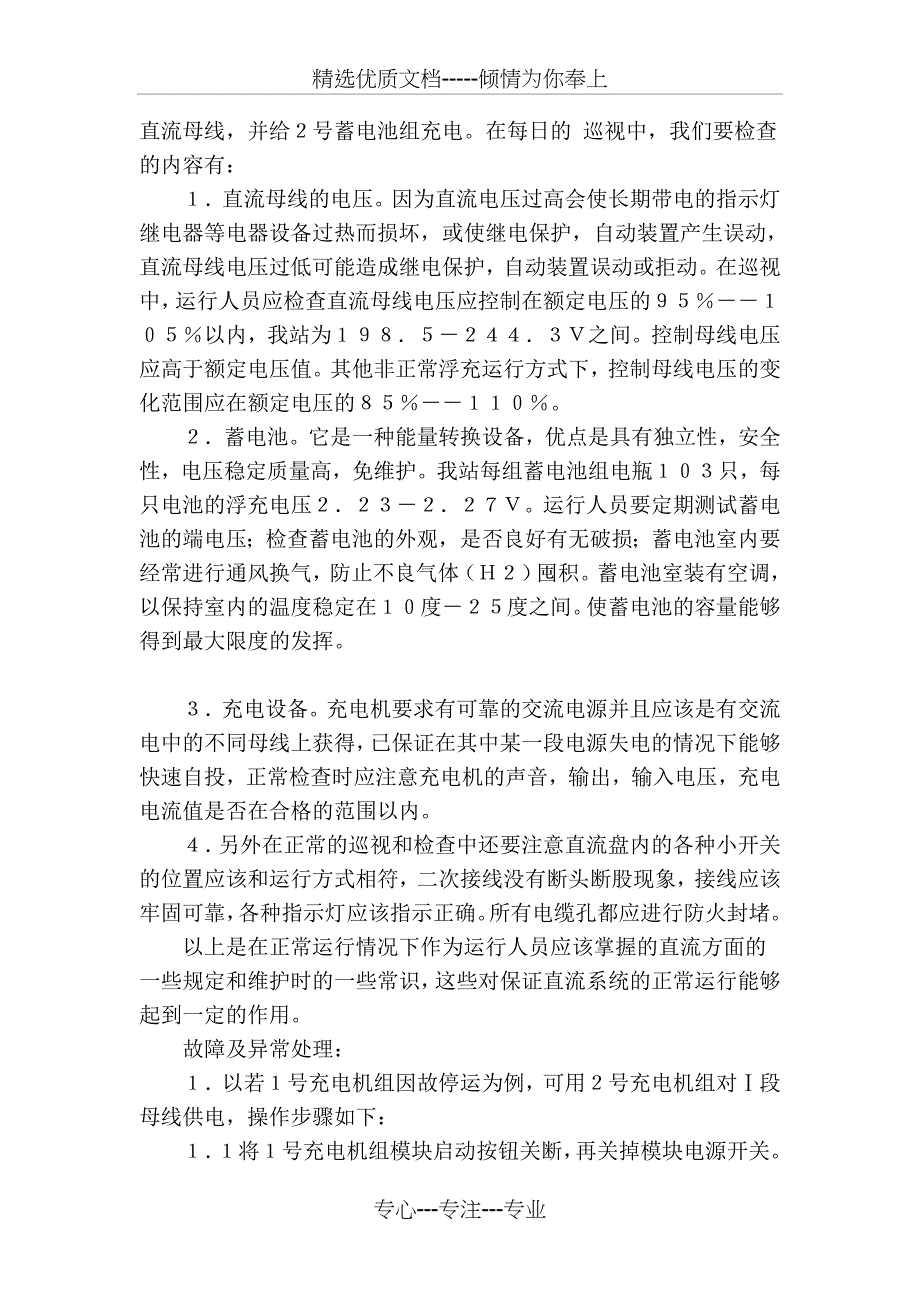 精选优质文档-----倾情为你奉上

直流母线，并给２号蓄电池组充电。在每日的 巡视中，我们要检查的内容有：

１．直流母线的电压。因为直流电压过高会使长期带电的指示灯继电器等电器设备过热而损坏，或使继电保护，自动装置产生误动，直流母线电压过低可能造成继电保护，自动装置误动或拒动。在巡视中，运行人员应检查直流母线电压应控制在额定电压的９５％－－１０５％以内，我站为１９８．５－２４４．３Ｖ之间。控制母线电压应高于额定电压值。其他非正常浮充运行方式下，控制母线电压的变化范围应在额定电压的８５％－－１１０％。

２．蓄电池。它是一种能量转换设备，优点是具有独立性，安全性，电压稳定质量高，免维护。我站每组蓄电池组电瓶１０３只，每只电池的浮充电压２．２３－２．２７Ｖ。运行人员要定期测试蓄电池的端电压；检查蓄电池的外观，是否良好有无破损；蓄电池室内要经常进行通风换气，防止不良气体（Ｈ２）囤积。蓄电池室装有空调，以保持室内的温度稳定在１０度－２５度之间。使蓄电池的容量能够得到最大限度的发挥。

３．充电设备。充电机要求有可靠的交流电源并且应该是有交流电中的不同母线上获得，已保证在其中某一段电源失电的情况下能够快速自投，正常检查时应注意充电机的声音，输出，输入电压，充电电流值是否在合格的范围以内。

４．另外在正常的巡视和检查中还要注意直流盘内的各种小开关的位置应该和运行方式相符，二次接线没有断头断股现象，接线应该牢固可靠，各种指示灯应该指示正确。所有电缆孔都应进行防火封堵。

以上是在正常运行情况下作为运行人员应该掌握的直流方面的一些规定和维护时的一些常识，这些对保证直流系统的正常运行能够起到一定的作用。

故障及异常处理：

１．以若１号充电机组因故停运为例，可用２号充电机组对Ⅰ段母线供电，操作步骤如下：

１．１将１号充电机组模块启动按钮关断，再关掉模块电源开关。

专心---专注---专业